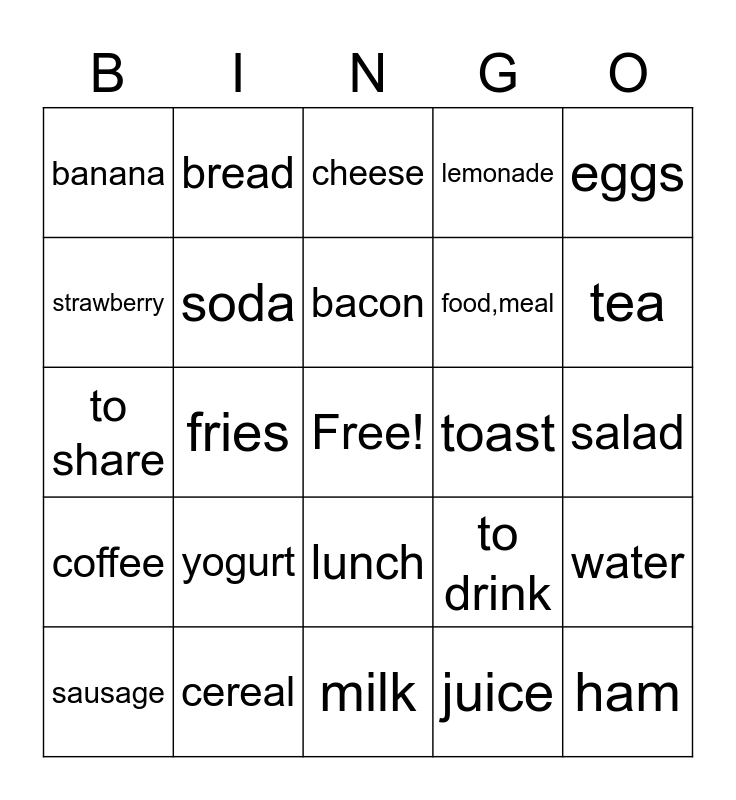 | B | I | N | G | O |
|---|---|---|---|---|
| banana | bread | cheese | lemonade | eggs |
| strawberry | soda | bacon | food,meal | tea |
| to share | fries | Free! | toast | salad |
| coffee | yogurt | lunch | to drink | water |
| sausage | cereal | milk | juice | ham |